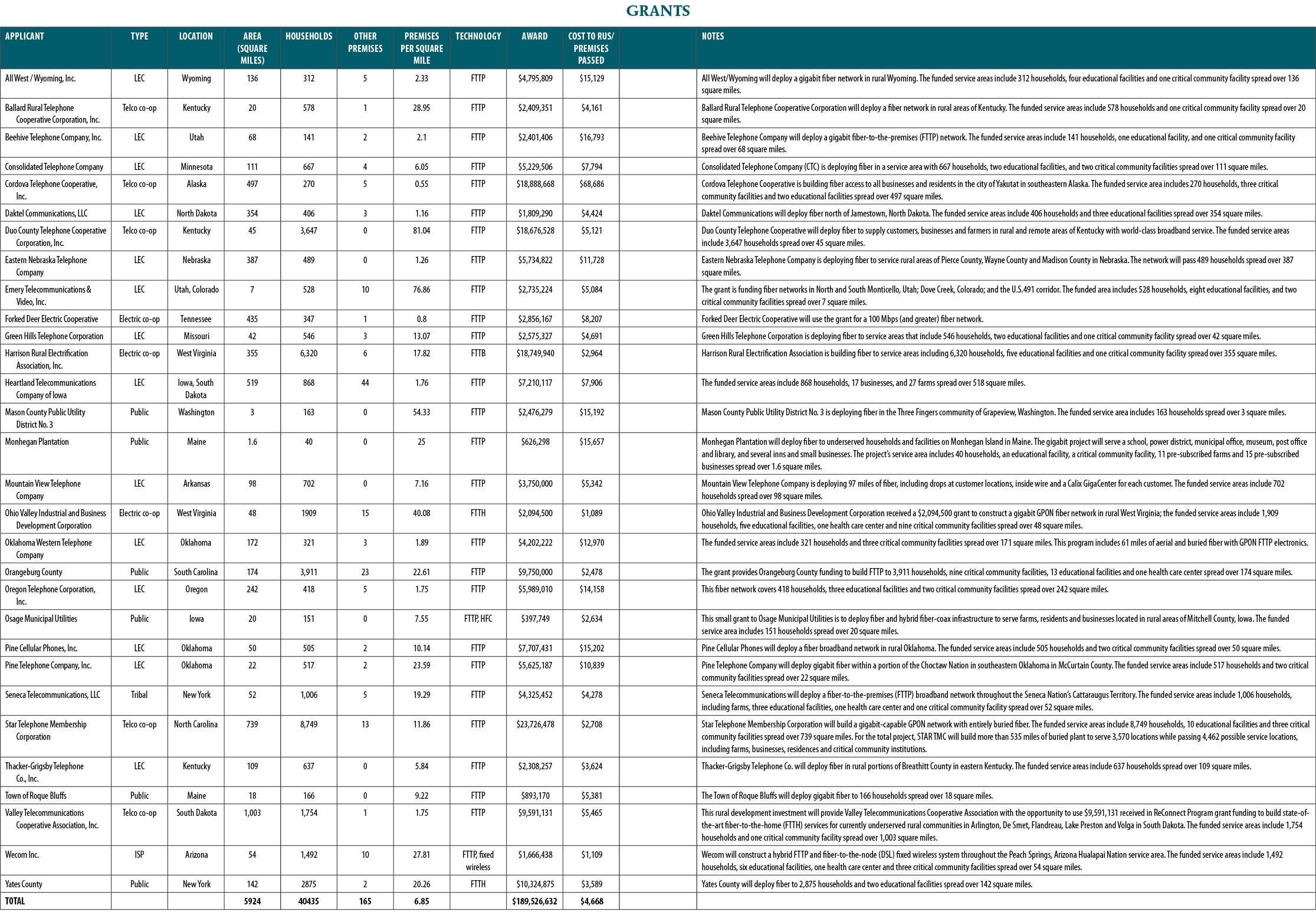 GRANTS

| APPLICANT | TYPE | LOCATION | AREA (SQUARE MILES) | HOUSEHOLDS | OTHER PREMISES | PREMISES PER SQUARE MILE | TECHNOLOGY | AWARD | COST TO RUS/ PREMISES PASSED | | NOTES |
|---|---|---|---|---|---|---|---|---|---|---|---|
| All West / Wyoming, Inc. | LEC | Wyoming | 136 | 312 | 5 | 2.33 | FTTP | $4,795,809 | $15,129 | | All West/Wyoming will deploy a gigabit fiber network in rural Wyoming. The funded service areas include 312 households, four educational facilities and one critical community facility spread over 136 square miles. |
| Ballard Rural Telephone Cooperative Corporation, Inc. | Telco co-op | Kentucky | 20 | 578 | 1 | 28.95 | FTTP | $2,409,351 | $4,161 | | Ballard Rural Telephone Cooperative Corporation will deploy a fiber network in rural areas of Kentucky. The funded service areas include 578 households and one critical community facility spread over 20 square miles. |
| Beehive Telephone Company, Inc. | LEC | Utah | 68 | 141 | 2 | 2.1 | FTTP | $2,401,406 | $16,793 | | Beehive Telephone Company will deploy a gigabit fiber-to-the-premises (FTTP) network. The funded service areas include 141 households, one educational facility, and one critical community facility spread over 68 square miles. |
| Consolidated Telephone Company | LEC | Minnesota | 111 | 667 | 4 | 6.05 | FTTP | $5,229,506 | $7,794 | | Consolidated Telephone Company (CTC) is deploying fiber in a service area with 667 households, two educational facilities, and two critical community facilities spread over 111 square miles. |
| Cordova Telephone Cooperative, Inc. | Telco co-op | Alaska | 497 | 270 | 5 | 0.55 | FTTP | $18,888,668 | $68,686 | | Cordova Telephone Cooperative is building fiber access to all businesses and residents in the city of Yakutat in southeastern Alaska. The funded service area includes 270 households, three critical community facilities and two educational facilities spread over 497 square miles. |
| Daktel Communications, LLC | LEC | North Dakota | 354 | 406 | 3 | 1.16 | FTTP | $1,809,290 | $4,424 | | Daktel Communications will deploy fiber north of Jamestown, North Dakota. The funded service areas include 406 households and three educational facilities spread over 354 square miles. |
| Duo County Telephone Cooperative Corporation, Inc. | Telco co-op | Kentucky | 45 | 3,647 | 0 | 81.04 | FTTP | $18,676,528 | $5,121 | | Duo County Telephone Cooperative will deploy fiber to supply customers, businesses and farmers in rural and remote areas of Kentucky with world-class broadband service. The funded service areas include 3,647 households spread over 45 square miles. |
| Eastern Nebraska Telephone Company | LEC | Nebraska | 387 | 489 | 0 | 1.26 | FTTP | $5,734,822 | $11,728 | | Eastern Nebraska Telephone Company is deploying fiber to service rural areas of Pierce County, Wayne County and Madison County in Nebraska. The network will pass 489 households spread over 387 square miles. |
| Emery Telecommunications & Video, Inc. | LEC | Utah, Colorado | 7 | 528 | 10 | 76.86 | FTTP | $2,735,224 | $5,084 | | The grant is funding fiber networks in North and South Monticello, Utah; Dove Creek, Colorado; and the U.S.491 corridor. The funded area includes 528 households, eight educational facilities, and two critical community facilities spread over 7 square miles. |
| Forked Deer Electric Cooperative | Electric co-op | Tennessee | 435 | 347 | 1 | 0.8 | FTTP | $2,856,167 | $8,207 | | Forked Deer Electric Cooperative will use the grant for a 100 Mbps (and greater) fiber network. |
| Green Hills Telephone Corporation | LEC | Missouri | 42 | 546 | 3 | 13.07 | FTTP | $2,575,327 | $4,691 | | Green Hills Telephone Corporation is deploying fiber to service areas that include 546 households, two educational facilities and one critical community facility spread over 42 square miles. |
| Harrison Rural Electrification Association, Inc. | Electric co-op | West Virginia | 355 | 6,320 | 6 | 17.82 | FTTB | $18,749,940 | $2,964 | | Harrison Rural Electrification Association is building fiber to service areas including 6,320 households, five educational facilities and one critical community facility spread over 355 square miles. |
| Heartland Telecommunications Company of Iowa | LEC | Iowa, South Dakota | 519 | 868 | 44 | 1.76 | FTTP | $7,210,117 | $7,906 | | The funded service areas include 868 households, 17 businesses, and 27 farms spread over 518 square miles. |
| Mason County Public Utility District No. 3 | Public | Washington | 3 | 163 | 0 | 54.33 | FTTP | $2,476,279 | $15,192 | | Mason County Public Utility District No. 3 is deploying fiber in the Three Fingers community of Grapeview, Washington. The funded service area includes 163 households spread over 3 square miles. |
| Monhegan Plantation | Public | Maine | 1.6 | 40 | 0 | 25 | FTTP | $626,298 | $15,657 | | Monhegan Plantation will deploy fiber to underserved households and facilities on Monhegan Island in Maine. The gigabit project will serve a school, power district, municipal office, museum, post office and library, and several inns and small businesses. The project's service area includes 40 households, an educational facility, a critical community facility, 11 pre-subscribed farms and 15 pre-subscribed businesses spread over 1.6 square miles. |
| Mountain View Telephone Company | LEC | Arkansas | 98 | 702 | 0 | 7.16 | FTTP | $3,750,000 | $5,342 | | Mountain View Telephone Company is deploying 97 miles of fiber, including drops at customer locations, inside wire and a Calix GigaCenter for each customer. The funded service areas include 702 households spread over 98 square miles. |
| Ohio Valley Industrial and Business Development Corporation | Electric co-op | West Virginia | 48 | 1909 | 15 | 40.08 | FTTH | $2,094,500 | $1,089 | | Ohio Valley Industrial and Business Development Corporation received a $2,094,500 grant to construct a gigabit GPON fiber network in rural West Virginia; the funded service areas include 1,909 households, five educational facilities, one health care center and nine critical community facilities spread over 48 square miles. |
| Oklahoma Western Telephone Company | LEC | Oklahoma | 172 | 321 | 3 | 1.89 | FTTP | $4,202,222 | $12,970 | | The funded service areas include 321 households and three critical community facilities spread over 171 square miles. This program includes 61 miles of aerial and buried fiber with GPON FTTP electronics. |
| Orangeburg County | Public | South Carolina | 174 | 3,911 | 23 | 22.61 | FTTP | $9,750,000 | $2,478 | | The grant provides Orangeburg County funding to build FTTP to 3,911 households, nine critical community facilities, 13 educational facilities and one health care center spread over 174 square miles. |
| Oregon Telephone Corporation, Inc. | LEC | Oregon | 242 | 418 | 5 | 1.75 | FTTP | $5,989,010 | $14,158 | | This fiber network covers 418 households, three educational facilities and two critical community facilities spread over 242 square miles. |
| Osage Municipal Utilities | Public | Iowa | 20 | 151 | 0 | 7.55 | FTTP, HFC | $397,749 | $2,634 | | This small grant to Osage Municipal Utilities is to deploy fiber and hybrid fiber-coax infrastructure to serve farms, residents and businesses located in rural areas of Mitchell County, Iowa. The funded service area includes 151 households spread over 20 square miles. |
| Pine Cellular Phones, Inc. | LEC | Oklahoma | 50 | 505 | 2 | 10.14 | FTTP | $7,707,431 | $15,202 | | Pine Cellular Phones will deploy a fiber broadband network in rural Oklahoma. The funded service areas include 505 households and two critical community facilities spread over 50 square miles. |
| Pine Telephone Company, Inc. | LEC | Oklahoma | 22 | 517 | 2 | 23.59 | FTTP | $5,625,187 | $10,839 | | Pine Telephone Company will deploy gigabit fiber within a portion of the Choctaw Nation in southeastern Oklahoma in McCurtain County. The funded service areas include 517 households and two critical community facilities spread over 22 square miles. |
| Seneca Telecommunications, LLC | Tribal | New York | 52 | 1,006 | 5 | 19.29 | FTTP | $4,325,452 | $4,278 | | Seneca Telecommunications will deploy a fiber-to-the-premises (FTTP) broadband network throughout the Seneca Nation's Cattaraugus Territory. The funded service areas include 1,006 households, including farms, three educational facilities, one health care center and one critical community facility spread over 52 square miles. |
| Star Telephone Membership Corporation | Telco co-op | North Carolina | 739 | 8,749 | 13 | 11.86 | FTTP | $23,726,478 | $2,708 | | Star Telephone Membership Corporation will build a gigabit-capable GPON network with entirely buried fiber. The funded service areas include 8,749 households, 10 educational facilities and three critical community facilities spread over 739 square miles. For the total project, STAR TMC will build more than 535 miles of buried plant to serve 3,570 locations while passing 4,462 possible service locations, including farms, businesses, residences and critical community institutions. |
| Thacker-Grigsby Telephone Co., Inc. | LEC | Kentucky | 109 | 637 | 0 | 5.84 | FTTP | $2,308,257 | $3,624 | | Thacker-Grigsby Telephone Co. will deploy fiber in rural portions of Breathitt County in eastern Kentucky. The funded service areas include 637 households spread over 109 square miles. |
| Town of Roque Bluffs | Public | Maine | 18 | 166 | 0 | 9.22 | FTTP | $893,170 | $5,381 | | The Town of Roque Bluffs will deploy gigabit fiber to 166 households spread over 18 square miles. |
| Valley Telecommunications Cooperative Association, Inc. | Telco co-op | South Dakota | 1,003 | 1,754 | 1 | 1.75 | FTTP | $9,591,131 | $5,465 | | This rural development investment will provide Valley Telecommunications Cooperative Association with the opportunity to use $9,591,131 received in ReConnect Program grant funding to build state-of-the-art fiber-to-the-home (FTTH) services for currently underserved rural communities in Arlington, De Smet, Flandreau, Lake Preston and Volga in South Dakota. The funded service areas include 1,754 households and one critical community facility spread over 1,003 square miles. |
| Wecom Inc. | ISP | Arizona | 54 | 1,492 | 10 | 27.81 | FTTP, fixed wireless | $1,666,438 | $1,109 | | Wecom will construct a hybrid FTTP and fiber-to-the-node (DSL) fixed wireless system throughout the Peach Springs, Arizona Hualapai Nation service area. The funded service areas include 1,492 households, six educational facilities, one health care center and three critical community facilities spread over 54 square miles. |
| Yates County | Public | New York | 142 | 2875 | 2 | 20.26 | FTTH | $10,324,875 | $3,589 | | Yates County will deploy fiber to 2,875 households and two educational facilities spread over 142 square miles. |
| TOTAL | | | 5924 | 40435 | 165 | 6.85 | | $189,526,632 | $4,668 | | |